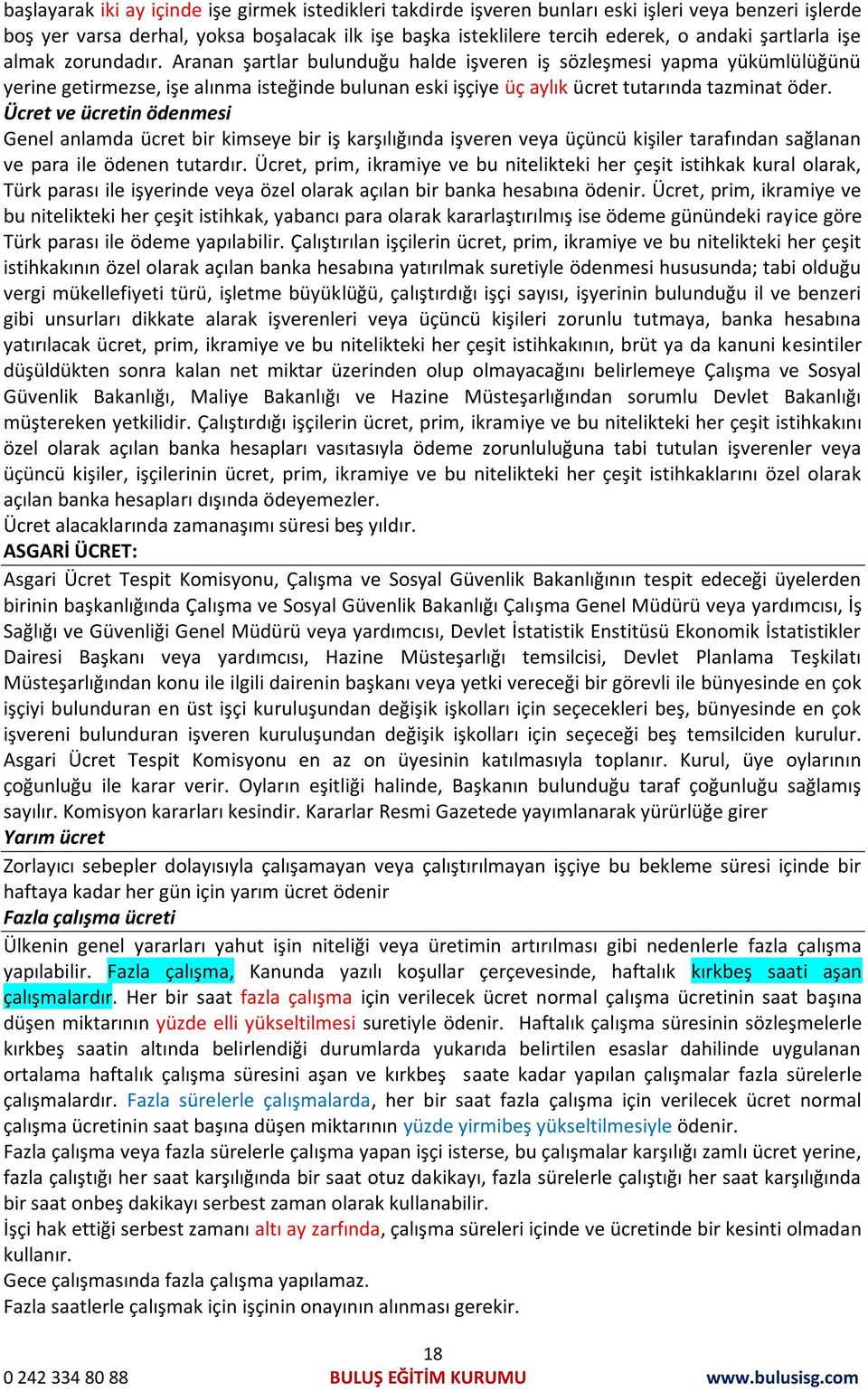 başlayarak iki ay içinde işe girmek istedikleri takdirde işveren bunları eski işleri veya benzeri işlerde boş yer varsa derhal, yoksa boşalacak ilk işe başka isteklilere tercih ederek, o andaki şartlarla işe almak zorundadır. Aranan şartlar bulunduğu halde işveren iş sözleşmesi yapma yükümlülüğünü yerine getirmezse, işe alınma isteğinde bulunan eski işçiye üç aylık ücret tutarında tazminat öder.
Ücret ve ücretin ödenmesi
Genel anlamda ücret bir kimseye bir iş karşılığında işveren veya üçüncü kişiler tarafından sağlanan ve para ile ödenen tutardır. Ücret, prim, ikramiye ve bu nitelikteki her çeşit istihkak kural olarak, Türk parası ile işyerinde veya özel olarak açılan bir banka hesabına ödenir. Ücret, prim, ikramiye ve bu nitelikteki her çeşit istihkak, yabancı para olarak kararlaştırılmış ise ödeme günündeki rayice göre Türk parası ile ödeme yapılabilir. Çalıştırılan işçilerin ücret, prim, ikramiye ve bu nitelikteki her çeşit istihkakının özel olarak açılan banka hesabına yatırılmak suretiyle ödenmesi hususunda; tabi olduğu vergi mükellefiyeti türü, işletme büyüklüğü, çalıştırdığı işçi sayısı, işyerinin bulunduğu il ve benzeri gibi unsurları dikkate alarak işverenleri veya üçüncü kişileri zorunlu tutmaya, banka hesabına yatırılacak ücret, prim, ikramiye ve bu nitelikteki her çeşit istihkakının, brüt ya da kanuni kesintiler düşüldükten sonra kalan net miktar üzerinden olup olmayacağını belirlemeye Çalışma ve Sosyal Güvenlik Bakanlığı, Maliye Bakanlığı ve Hazine Müsteşarlığından sorumlu Devlet Bakanlığı müştereken yetkilidir. Çalıştırdığı işçilerin ücret, prim, ikramiye ve bu nitelikteki her çeşit istihkakını özel olarak açılan banka hesapları vasıtasıyla ödeme zorunluluğuna tabi tutulan işverenler veya üçüncü kişiler, işçilerinin ücret, prim, ikramiye ve bu nitelikteki her çeşit istihkaklarını özel olarak açılan banka hesapları dışında ödeyemezler.
Ücret alacaklarında zamanaşımı süresi beş yıldır.
ASGARİ ÜCRET:
Asgari Ücret Tespit Komisyonu, Çalışma ve Sosyal Güvenlik Bakanlığının tespit edeceği üyelerden birinin başkanlığında Çalışma ve Sosyal Güvenlik Bakanlığı Çalışma Genel Müdürü veya yardımcısı, İş Sağlığı ve Güvenliği Genel Müdürü veya yardımcısı, Devlet İstatistik Enstitüsü Ekonomik İstatistikler Dairesi Başkanı veya yardımcısı, Hazine Müsteşarlığı temsilcisi, Devlet Planlama Teşkilatı Müsteşarlığından konu ile ilgili dairenin başkanı veya yetki vereceği bir görevli ile bünyesinde en çok işçiyi bulunduran en üst işçi kuruluşundan değişik işkolları için seçecekleri beş, bünyesinde en çok işvereni bulunduran işveren kuruluşundan değişik işkolları için seçeceği beş temsilciden kurulur. Asgari Ücret Tespit Komisyonu en az on üyesinin katılmasıyla toplanır. Kurul, üye oylarının çoğunluğu ile karar verir. Oyların eşitliği halinde, Başkanın bulunduğu taraf çoğunluğu sağlamış sayılır. Komisyon kararları kesindir. Kararlar Resmi Gazetede yayımlanarak yürürlüğe girer
Yarım ücret
Zorlayıcı sebepler dolayısıyla çalışamayan veya çalıştırılmayan işçiye bu bekleme süresi içinde bir haftaya kadar her gün için yarım ücret ödenir
Fazla çalışma ücreti
Ülkenin genel yararları yahut işin niteliği veya üretimin artırılması gibi nedenlerle fazla çalışma yapılabilir. Fazla çalışma, Kanunda yazılı koşullar çerçevesinde, haftalık kırkbeş saati aşan çalışmalardır. Her bir saat fazla çalışma için verilecek ücret normal çalışma ücretinin saat başına düşen miktarının yüzde elli yükseltilmesi suretiyle ödenir. Haftalık çalışma süresinin sözleşmelerle kırkbeş saatin altında belirlendiği durumlarda yukarıda belirtilen esaslar dahilinde uygulanan ortalama haftalık çalışma süresini aşan ve kırkbeş saate kadar yapılan çalışmalar fazla sürelerle çalışmalardır. Fazla sürelerle çalışmalarda, her bir saat fazla çalışma için verilecek ücret normal çalışma ücretinin saat başına düşen miktarının yüzde yirmibeş yükseltilmesiyle ödenir.
Fazla çalışma veya fazla sürelerle çalışma yapan işçi isterse, bu çalışmalar karşılığı zamlı ücret yerine, fazla çalıştığı her saat karşılığında bir saat otuz dakikayı, fazla sürelerle çalıştığı her saat karşılığında bir saat onbeş dakikayı serbest zaman olarak kullanabilir.
İşçi hak ettiği serbest zamanı altı ay zarfında, çalışma süreleri içinde ve ücretinde bir kesinti olmadan kullanır.
Gece çalışmasında fazla çalışma yapılamaz.
Fazla saatlerle çalışmak için işçinin onayının alınması gerekir.

18
0 242 334 80 88 BULUŞ EĞİTİM KURUMU www.bulusisg.com